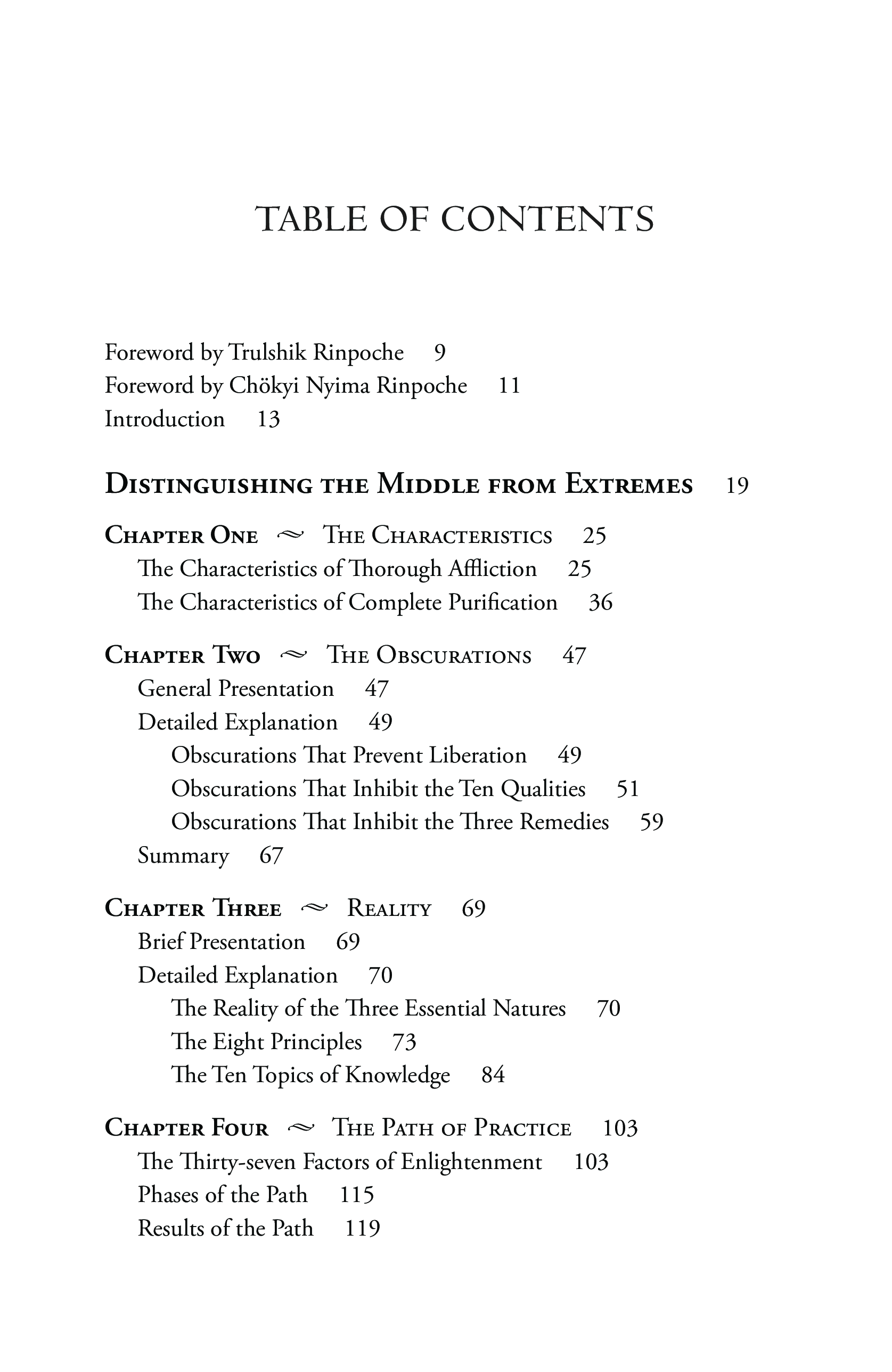 TABLE OF CONTENTS

Foreword by Trulshik Rinpoche 9
Foreword by Chökyi Nyima Rinpoche 11
Introduction 13

Distinguishing the Middle from Extremes 19

Chapter One ~ The Characteristics 25
The Characteristics of Thorough Affliction 25
The Characteristics of Complete Purification 36

Chapter Two ~ The Obscurations 47
General Presentation 47
Detailed Explanation 49
Obscurations That Prevent Liberation 49
Obscurations That Inhibit the Ten Qualities 51
Obscurations That Inhibit the Three Remedies 59
Summary 67

Chapter Three ~ Reality 69
Brief Presentation 69
Detailed Explanation 70
The Reality of the Three Essential Natures 70
The Eight Principles 73
The Ten Topics of Knowledge 84

Chapter Four ~ The Path of Practice 103
The Thirty-seven Factors of Enlightenment 103
Phases of the Path 115
Results of the Path 119